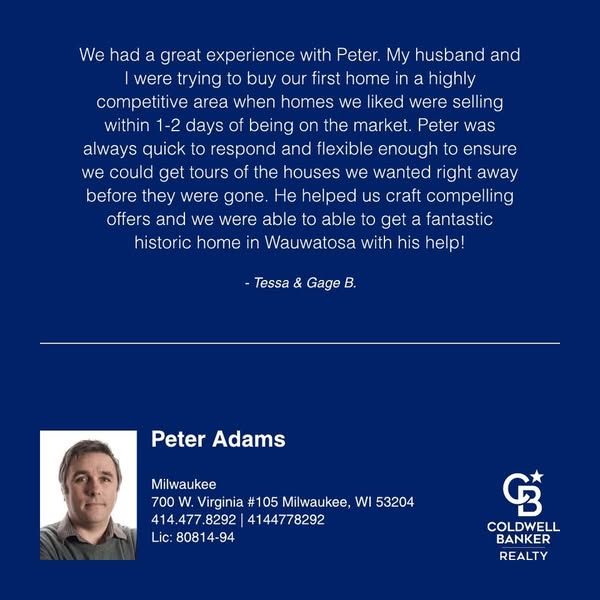 We had a great experience with Peter. My husband and I were trying to buy our first home in a highly competitive area when homes we liked were selling within 1-2 days of being on the market. Peter was always quick to respond and flexible enough to ensure we could get tours of the houses we wanted right away before they were gone. He helped us craft compelling offers and we were able to able to get a fantastic historic home in Wauwatosa with his help!

- Tessa & Gage B.

Peter Adams

Milwaukee
700 W. Virginia #105 Milwaukee, WI 53204
414.477.8292 | 4144778292
Lic: 80814-94

CB
COLDWELL
BANKER
REALTY